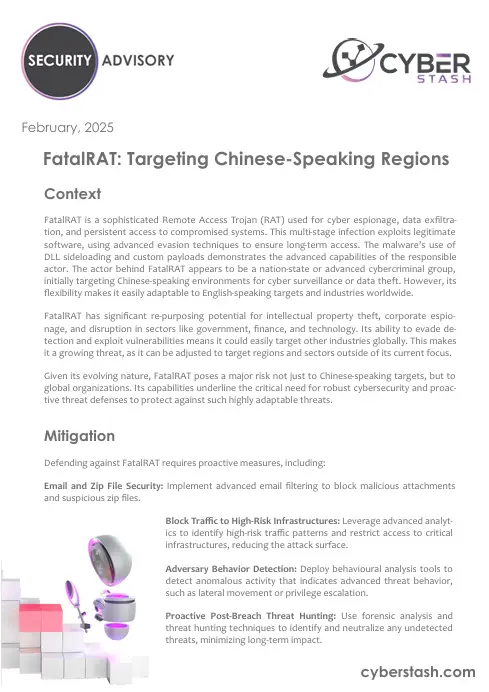 SECURITY ADVISORY

CYBER STASH

February, 2025

FatalRAT: Targeting Chinese-Speaking Regions

Context

FatalRAT is a sophisticated Remote Access Trojan (RAT) used for cyber espionage, data exfiltration, and persistent access to compromised systems. This multi-stage infection exploits legitimate software, using advanced evasion techniques to ensure long-term access. The malware's use of DLL sideloading and custom payloads demonstrates the advanced capabilities of the responsible actor. The actor behind FatalRAT appears to be a nation-state or advanced cybercriminal group, initially targeting Chinese-speaking environments for cyber surveillance or data theft. However, its flexibility makes it easily adaptable to English-speaking targets and industries worldwide.

FatalRAT has significant re-purposing potential for intellectual property theft, corporate espionage, and disruption in sectors like government, finance, and technology. Its ability to evade detection and exploit vulnerabilities means it could easily target other industries globally. This makes it a growing threat, as it can be adjusted to target regions and sectors outside of its current focus.

Given its evolving nature, FatalRAT poses a major risk not just to Chinese-speaking targets, but to global organizations. Its capabilities underline the critical need for robust cybersecurity and proactive threat defenses to protect against such highly adaptable threats.

Mitigation

Defending against FatalRAT requires proactive measures, including:

Email and Zip File Security: Implement advanced email filtering to block malicious attachments and suspicious zip files.

Block Traffic to High-Risk Infrastructures: Leverage advanced analytics to identify high-risk traffic patterns and restrict access to critical infrastructures, reducing the attack surface.

Adversary Behavior Detection: Deploy behavioural analysis tools to detect anomalous activity that indicates advanced threat behavior, such as lateral movement or privilege escalation.

Proactive Post-Breach Threat Hunting: Use forensic analysis and threat hunting techniques to identify and neutralize any undetected threats, minimizing long-term impact.

cyberstash.com